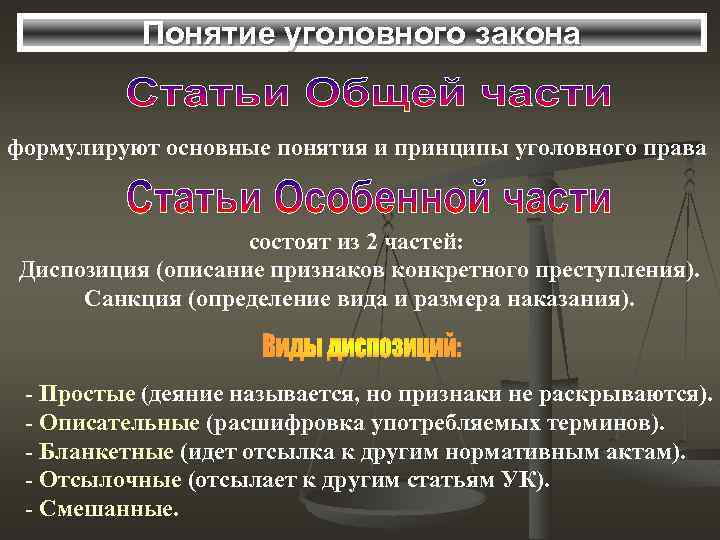 Понятие уголовного закона

Статьи Общей части

формулируют основные понятия и принципы уголовного права

Статьи Особенной части

состоят из 2 частей:
Диспозиция (описание признаков конкретного преступления).
Санкция (определение вида и размера наказания).

Виды диспозиций:

- Простые (деяние называется, но признаки не раскрываются).
- Описательные (расшифровка употребляемых терминов).
- Бланкетные (идет отсылка к другим нормативным актам).
- Отсылочные (отсылает к другим статьям УК).
- Смешанные.